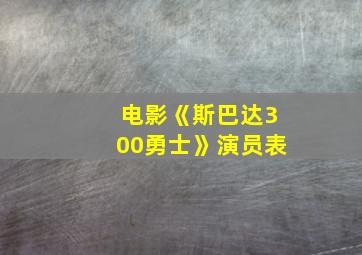 电影《斯巴达300勇士》演员表